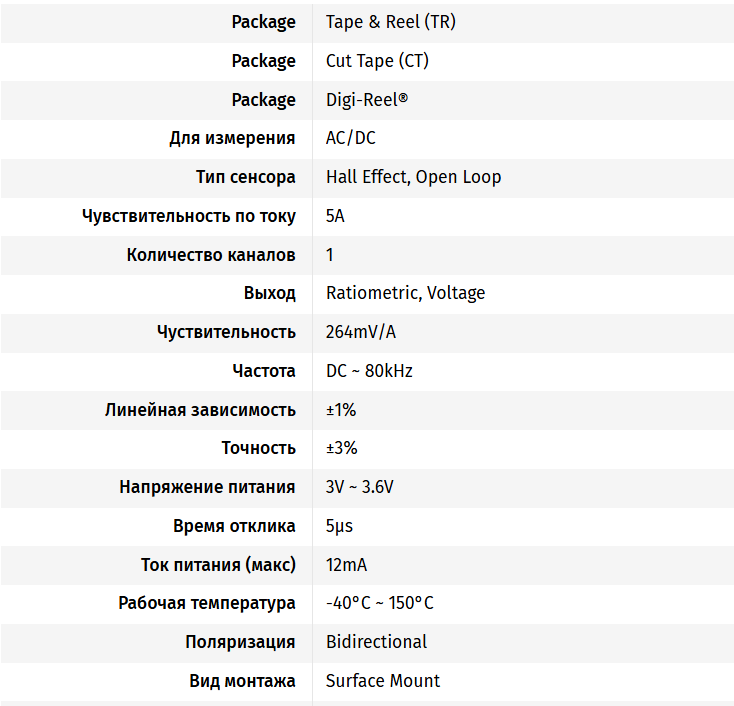 | | |
|---|---|
| Package | Tape & Reel (TR) |
| Package | Cut Tape (CT) |
| Package | Digi-Reel® |
| Для измерения | AC/DC |
| Тип сенсора | Hall Effect, Open Loop |
| Чувствительность по току | 5A |
| Количество каналов | 1 |
| Выход | Ratiometric, Voltage |
| Чуствительность | 264mV/A |
| Частота | DC ~ 80kHz |
| Линейная зависимость | ±1% |
| Точность | ±3% |
| Напряжение питания | 3V ~ 3.6V |
| Время отклика | 5µs |
| Ток питания (макс) | 12mA |
| Рабочая температура | -40°C ~ 150°C |
| Поляризация | Bidirectional |
| Вид монтажа | Surface Mount |